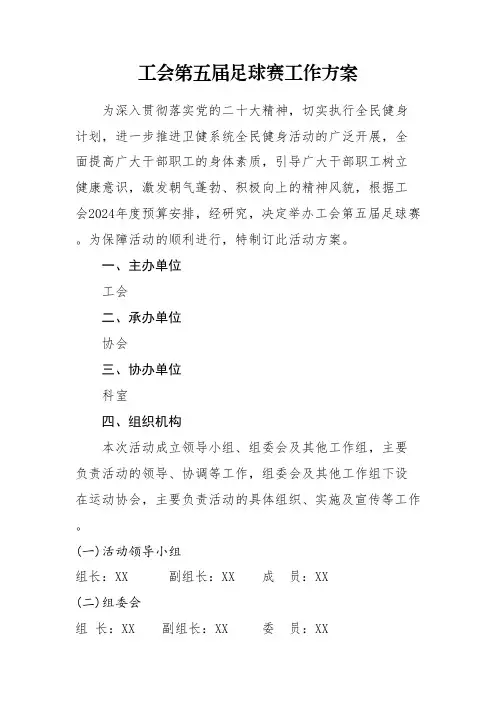 工会第五届足球赛工作方案

为深入贯彻落实党的二十大精神，切实执行全民健身计划，进一步推进卫健系统全民健身活动的广泛开展，全面提高广大干部职工的身体素质，引导广大干部职工树立健康意识，激发朝气蓬勃、积极向上的精神风貌，根据工会2024年度预算安排，经研究，决定举办工会第五届足球赛。为保障活动的顺利进行，特制订此活动方案。

一、主办单位

工会

二、承办单位

协会

三、协办单位

科室

四、组织机构

本次活动成立领导小组、组委会及其他工作组，主要负责活动的领导、协调等工作，组委会及其他工作组下设在运动协会，主要负责活动的具体组织、实施及宣传等工作。

(一)活动领导小组

组长：XX　副组长：XX　成　员：XX

(二)组委会

组　长：XX　副组长：XX　委　员：XX